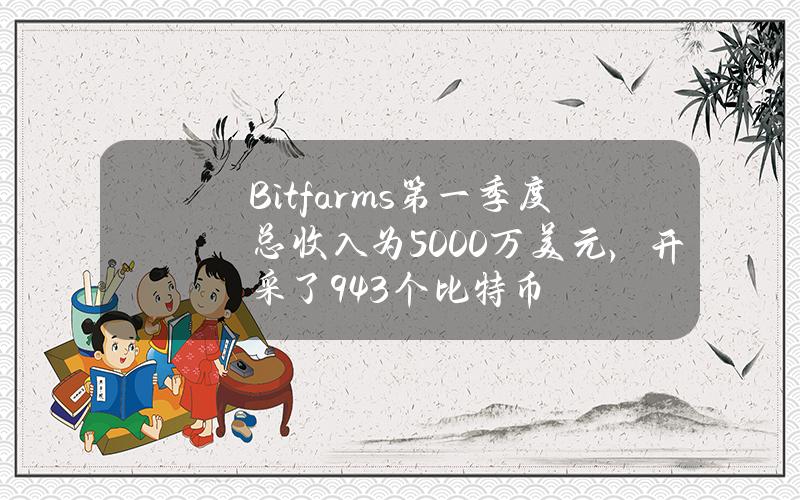 Bitfarms第一季度总收入为5000万美元，开采了943个比特币